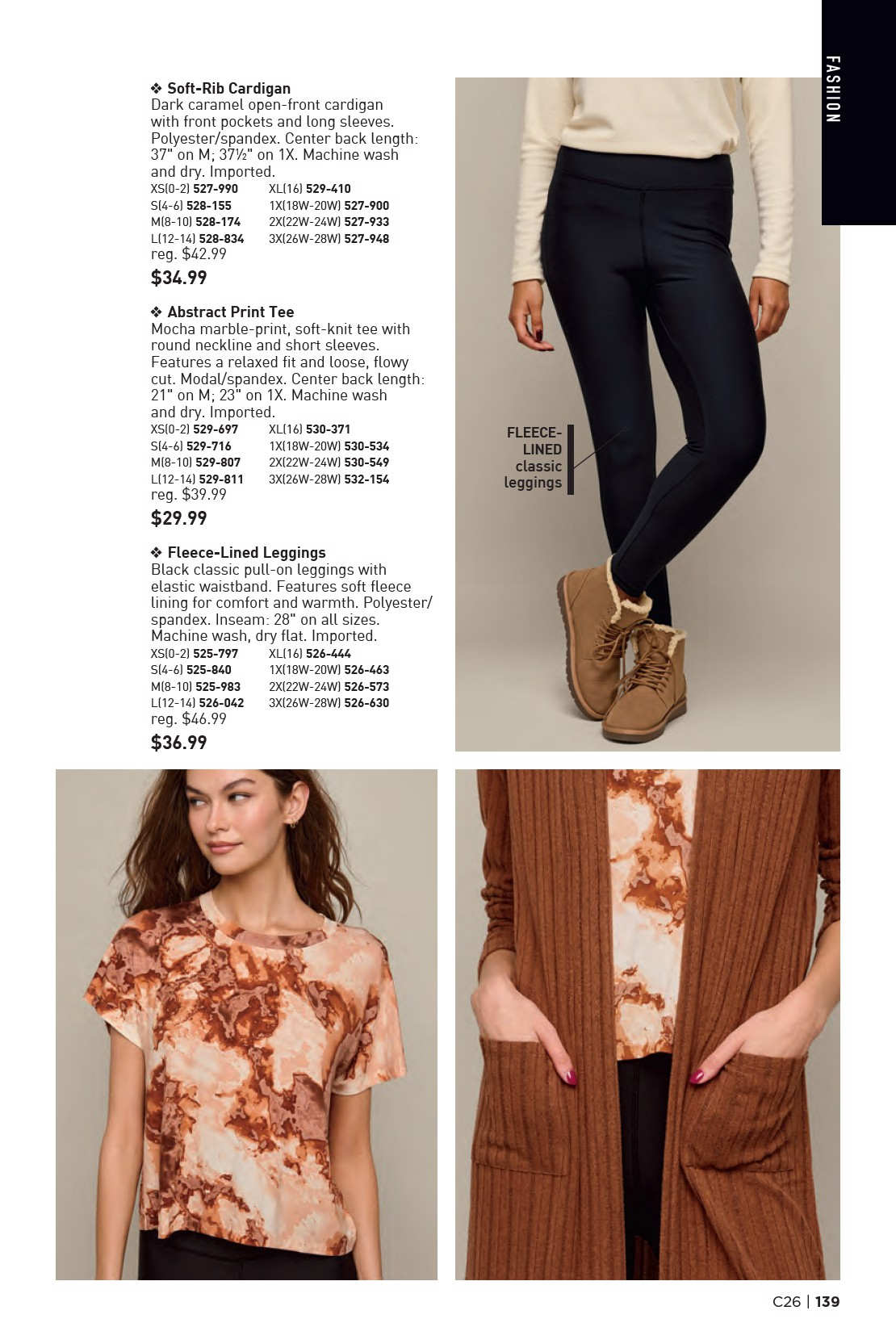 FASHION

❖ Soft-Rib Cardigan
Dark caramel open-front cardigan with front pockets and long sleeves. Polyester/spandex. Center back length: 37" on M; 37½" on 1X. Machine wash and dry. Imported.
XS(0-2) 527-990
S(4-6) 528-155
M(8-10) 528-174
L(12-14) 528-834
XL(16) 529-410
1X(18W-20W) 527-900
2X(22W-24W) 527-933
3X(26W-28W) 527-948
reg. $42.99
$34.99

❖ Abstract Print Tee
Mocha marble-print, soft-knit tee with round neckline and short sleeves. Features a relaxed fit and loose, flowy cut. Modal/spandex. Center back length: 21" on M; 23" on 1X. Machine wash and dry. Imported.
XS(0-2) 529-697
S(4-6) 529-716
M(8-10) 529-807
L(12-14) 529-811
XL(16) 530-371
1X(18W-20W) 530-534
2X(22W-24W) 530-549
3X(26W-28W) 532-154
reg. $39.99
$29.99

❖ Fleece-Lined Leggings
Black classic pull-on leggings with elastic waistband. Features soft fleece lining for comfort and warmth. Polyester/spandex. Inseam: 28" on all sizes. Machine wash, dry flat. Imported.
XS(0-2) 525-797
S(4-6) 525-840
M(8-10) 525-983
L(12-14) 526-042
XL(16) 526-444
1X(18W-20W) 526-463
2X(22W-24W) 526-573
3X(26W-28W) 526-630
reg. $46.99
$36.99

FLEECE-LINED classic leggings

C26 | 139